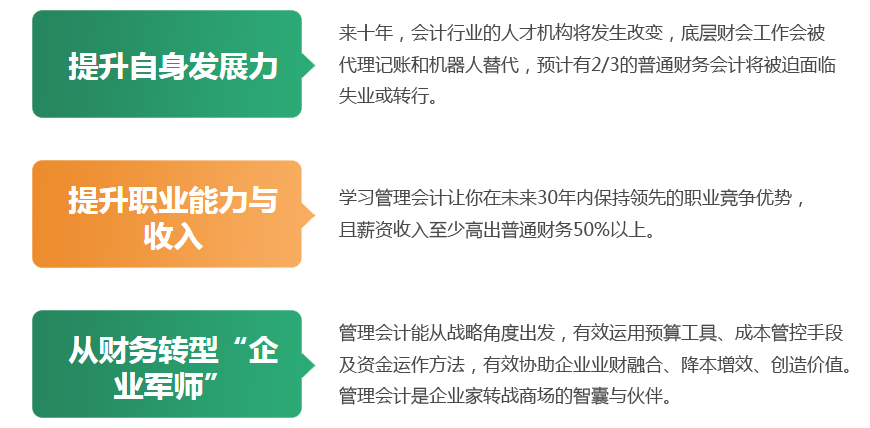 提升自身发展力

来十年，会计行业的人才机构将发生改变，底层财会工作会被代理记账和机器人替代，预计有2/3的普通财务会计将被迫面临失业或转行。

提升职业能力与收入

学习管理会计让你在未来30年内保持领先的职业竞争优势，且薪资收入至少高出普通财务50%以上。

从财务转型“企业军师”

管理会计能从战略角度出发，有效运用预算工具、成本管控手段及资金运作方法，有效协助企业业财融合、降本增效、创造价值。管理会计是企业家转战商场的智囊与伙伴。